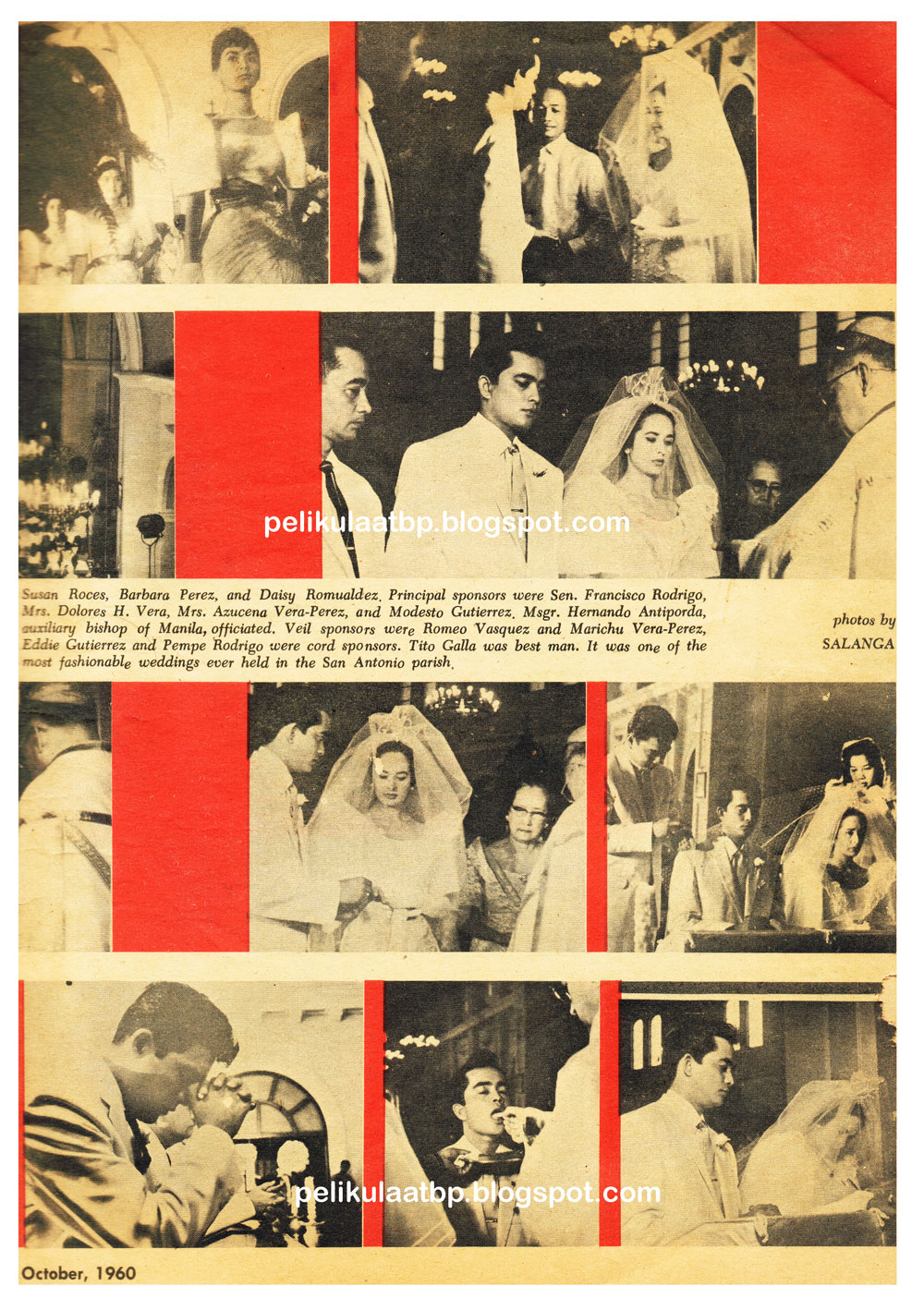 pelikulaatbp.blogspot.com

Susan Roces, Barbara Perez, and Daisy Romualdez. Principal sponsors were Sen. Francisco Rodrigo, Mrs. Dolores H. Vera, Mrs. Azucena Vera-Perez, and Modesto Gutierrez. Msgr. Hernando Antiporda, auxiliary bishop of Manila, officiated. Veil sponsors were Romeo Vasquez and Marichu Vera-Perez, Eddie Gutierrez and Pempe Rodrigo were cord sponsors. Tito Galla was best man. It was one of the most fashionable weddings ever held in the San Antonio parish.

photos by SALANGA

pelikulaatbp.blogspot.com

October, 1960